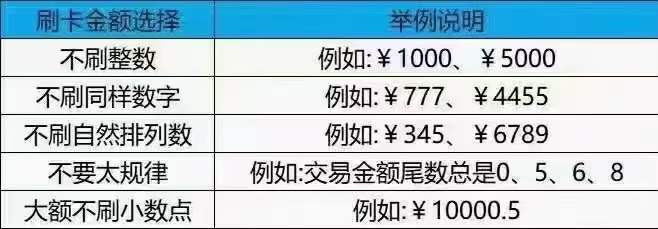 | 刷卡金额选择 | 举例说明 |
|---|---|
| 不刷整数 | 例如:￥1000、￥5000 |
| 不刷同样数字 | 例如:￥777、￥4455 |
| 不刷自然排列数 | 例如:￥345、￥6789 |
| 不要太规律 | 例如:交易金额尾数总是0、5、6、8 |
| 大额不刷小数点 | 例如:￥10000.5 |